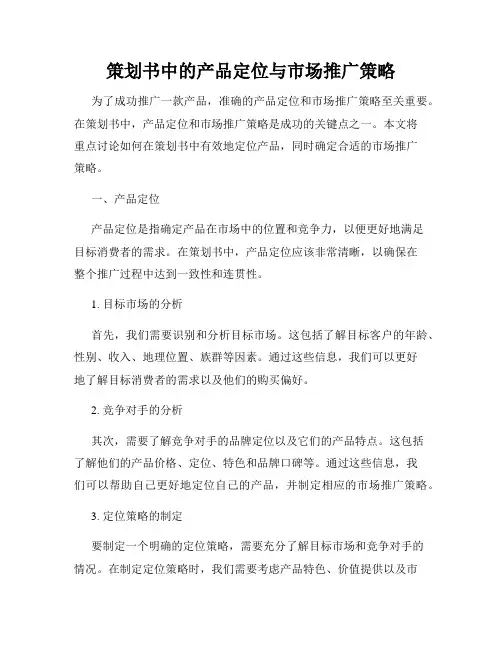 策划书中的产品定位与市场推广策略

为了成功推广一款产品，准确的产品定位和市场推广策略至关重要。在策划书中，产品定位和市场推广策略是成功的关键点之一。本文将重点讨论如何在策划书中有效地定位产品，同时确定合适的市场推广策略。

一、产品定位

产品定位是指确定产品在市场中的位置和竞争力，以便更好地满足目标消费者的需求。在策划书中，产品定位应该非常清晰，以确保在整个推广过程中达到一致性和连贯性。

1. 目标市场的分析

首先，我们需要识别和分析目标市场。这包括了解目标客户的年龄、性别、收入、地理位置、族群等因素。通过这些信息，我们可以更好地了解目标消费者的需求以及他们的购买偏好。

2. 竞争对手的分析

其次，需要了解竞争对手的品牌定位以及它们的产品特点。这包括了解他们的产品价格、定位、特色和品牌口碑等。通过这些信息，我们可以帮助自己更好地定位自己的产品，并制定相应的市场推广策略。

3. 定位策略的制定

要制定一个明确的定位策略，需要充分了解目标市场和竞争对手的情况。在制定定位策略时，我们需要考虑产品特色、价值提供以及市